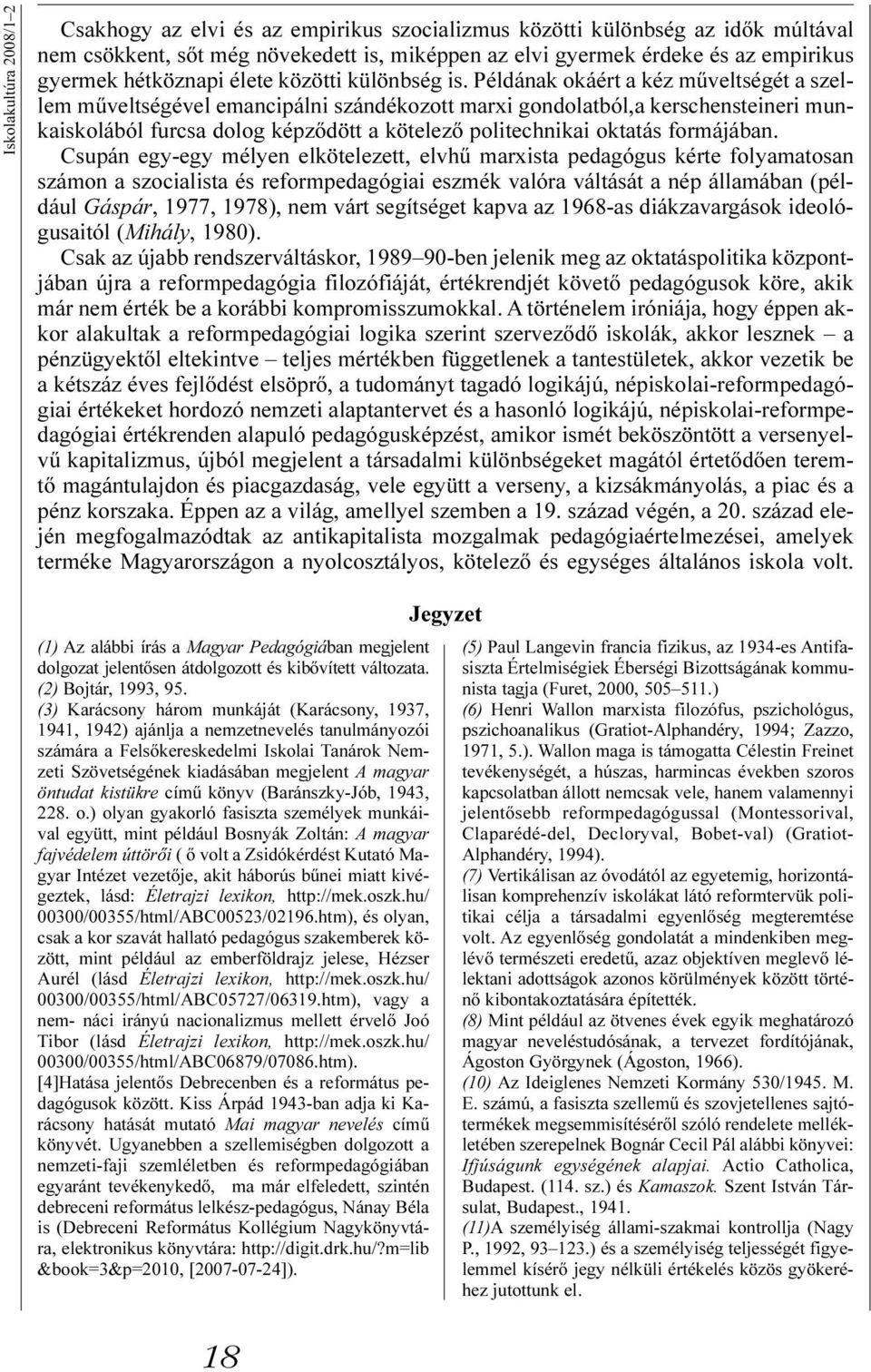 Iskolakultúra 2008/1–2

Csakhogy az elvi és az empirikus szocializmus közötti különbség az idők múltával nem csökkent, sőt még növekedett is, miképpen az elvi gyermek érdeke és az empirikus gyermek hétköznapi élete közötti különbség is. Példának okáért a kéz műveltségét a szellem műveltségével emancipálni szándékozott marxi gondolatból,a kerschensteineri munkaiskolából furcsa dolog képződött a kötelező politechnikai oktatás formájában.

Csupán egy-egy mélyen elkötelezett, elvhű marxista pedagógus kérte folyamatosan számon a szocialista és reformpedagógiai eszmék valóra váltását a nép államában (például Gáspár, 1977, 1978), nem várt segítséget kapva az 1968-as diákzavargások ideológusaitól (Mihály, 1980).

Csak az újabb rendszerváltáskor, 1989–90-ben jelenik meg az oktatáspolitika központjában újra a reformpedagógia filozófiáját, értékrendjét követő pedagógusok köre, akik már nem érték be a korábbi kompromisszumokkal. A történelem iróniája, hogy éppen akkor alakultak a reformpedagógiai logika szerint szerveződő iskolák, akkor lesznek – a pénzügyektől eltekintve – teljes mértékben függetlenek a tantestületek, akkor vezetik be a kétszáz éves fejlődést elsöprő, a tudományt tagadó logikájú, népiskolai-reformpedagógiai értékeket hordozó nemzeti alaptantervet és a hasonló logikájú, népiskolai-reformpedagógiai értékrenden alapuló pedagógusképzést, amikor ismét beköszöntött a versenyelvű kapitalizmus, újból megjelent a társadalmi különbségeket magától értetődően teremtő magántulajdon és piacgazdaság, vele együtt a verseny, a kizsákmányolás, a piac és a pénz korszaka. Éppen az a világ, amellyel szemben a 19. század végén, a 20. század elején megfogalmazódtak az antikapitalista mozgalmak pedagógiaértelmezései, amelyek terméke Magyarországon a nyolcosztályos, kötelező és egységes általános iskola volt.

Jegyzet

(1) Az alábbi írás a Magyar Pedagógiában megjelent dolgozat jelentősen átdolgozott és kibővített változata.
(2) Bojtár, 1993, 95.
(3) Karácsony három munkáját (Karácsony, 1937, 1941, 1942) ajánlja a nemzetnevelés tanulmányozói számára a Felsőkereskedelmi Iskolai Tanárok Nemzeti Szövetségének kiadásában megjelent A magyar öntudat kistükre című könyv (Baránszky-Jób, 1943, 228. o.) olyan gyakorló fasiszta személyek munkáival együtt, mint például Bosnyák Zoltán: A magyar fajvédelem úttörői ( ő volt a Zsidókérdést Kutató Magyar Intézet vezetője, akit háborús bűnei miatt kivégeztek, lásd: Életrajzi lexikon, http://mek.oszk.hu/00300/00355/html/ABC00523/02196.htm), és olyan, csak a kor szavát hallató pedagógus szakemberek között, mint például az emberföldrajz jelese, Hézser Aurél (lásd Életrajzi lexikon, http://mek.oszk.hu/00300/00355/html/ABC05727/06319.htm), vagy a nem- náci irányú nacionalizmus mellett érvelő Joó Tibor (lásd Életrajzi lexikon, http://mek.oszk.hu/00300/00355/html/ABC06879/07086.htm).
[4]Hatása jelentős Debrecenben és a református pedagógusok között. Kiss Árpád 1943-ban adja ki Karácsony hatását mutató Mai magyar nevelés című könyvét. Ugyanebben a szellemiségben dolgozott a nemzeti-faji szemléletben és reformpedagógiában egyaránt tevékenykedő, ma már elfeledett, szintén debreceni református lelkész-pedagógus, Nánay Béla is (Debreceni Református Kollégium Nagykönyvtára, elektronikus könyvtára: http://digit.drk.hu/?m=lib&book=3&p=2010, [2007-07-24]).

(5) Paul Langevin francia fizikus, az 1934-es Antifasiszta Értelmiségiek Éberségi Bizottságának kommunista tagja (Furet, 2000, 505–511.)
(6) Henri Wallon marxista filozófus, pszichológus, pszichoanalikus (Gratiot-Alphandéry, 1994; Zazzo, 1971, 5.). Wallon maga is támogatta Célestin Freinet tevékenységét, a húszas, harmincas években szoros kapcsolatban állott nemcsak vele, hanem valamennyi jelentősebb reformpedagógussal (Montessorival, Claparédé-del, Decloryval, Bobet-val) (Gratiot-Alphandéry, 1994).
(7) Vertikálisan az óvodától az egyetemig, horizontálisan komprehenzív iskolákat látó reformtervük politikai célja a társadalmi egyenlőség megteremtése volt. Az egyenlőség gondolatát a mindenkiben meglévő természeti eredetű, azaz objektíven meglevő lélektani adottságok azonos körülmények között történő kibontakoztatására építették.
(8) Mint például az ötvenes évek egyik meghatározó magyar neveléstudósának, a tervezet fordítójának, Ágoston Györgynek (Ágoston, 1966).
(10) Az Ideiglenes Nemzeti Kormány 530/1945. M. E. számú, a fasiszta szellemű és szovjetellenes sajtótermékek megsemmisítéséről szóló rendelete mellékletében szerepelnek Bognár Cecil Pál alábbi könyvei: Ifjúságunk egységének alapjai. Actio Catholica, Budapest. (114. sz.) és Kamaszok. Szent István Társulat, Budapest., 1941.
(11)A személyiség állami-szakmai kontrollja (Nagy P., 1992, 93–123.) és a személyiség teljességét figyelemmel kísérő jegy nélküli értékelés közös gyökeréhez jutottunk el.

18